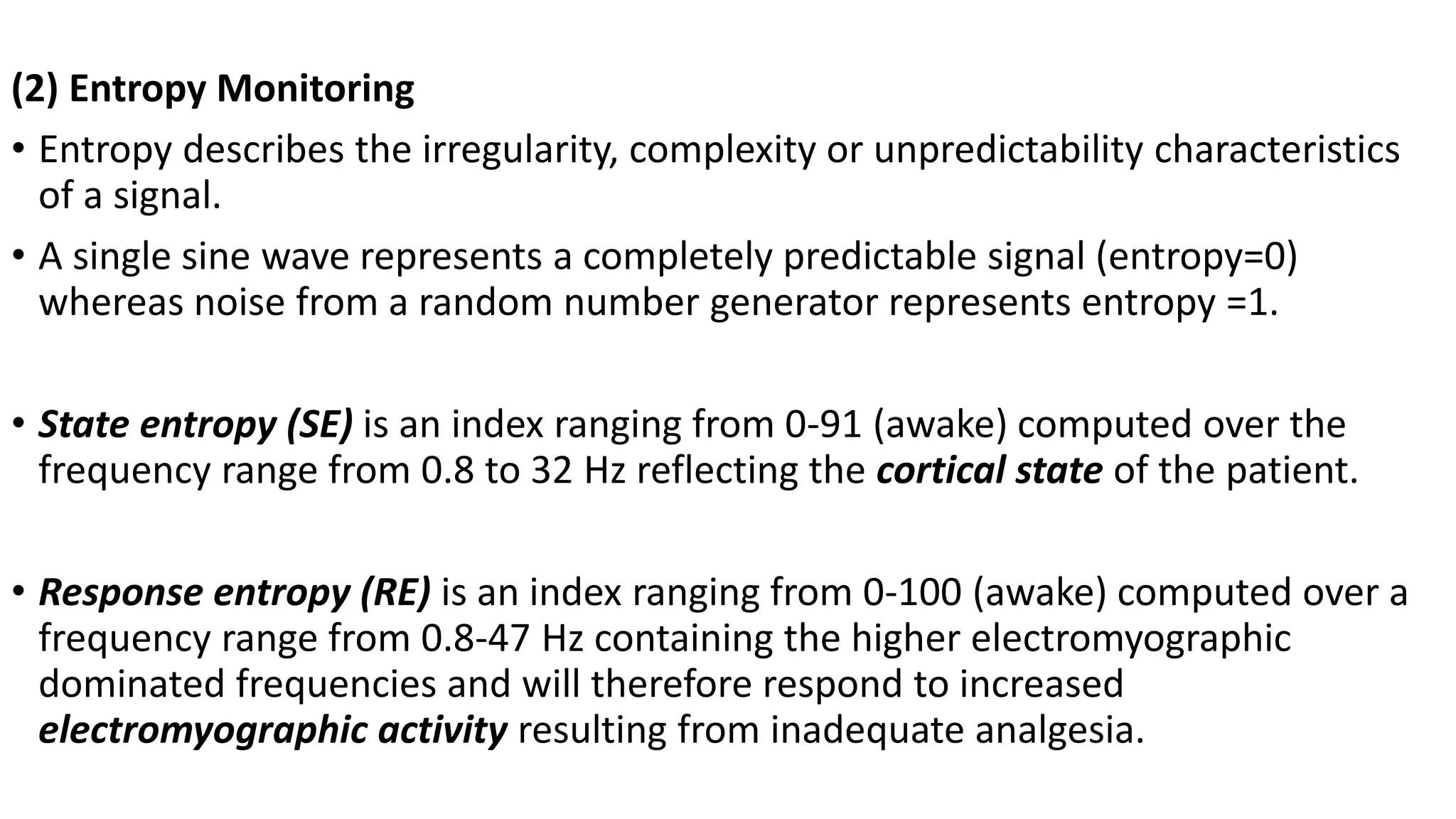 (2) Entropy Monitoring

• Entropy describes the irregularity, complexity or unpredictability characteristics of a signal.

• A single sine wave represents a completely predictable signal (entropy=0) whereas noise from a random number generator represents entropy =1.

• State entropy (SE) is an index ranging from 0-91 (awake) computed over the frequency range from 0.8 to 32 Hz reflecting the cortical state of the patient.

• Response entropy (RE) is an index ranging from 0-100 (awake) computed over a frequency range from 0.8-47 Hz containing the higher electromyographic dominated frequencies and will therefore respond to increased electromyographic activity resulting from inadequate analgesia.